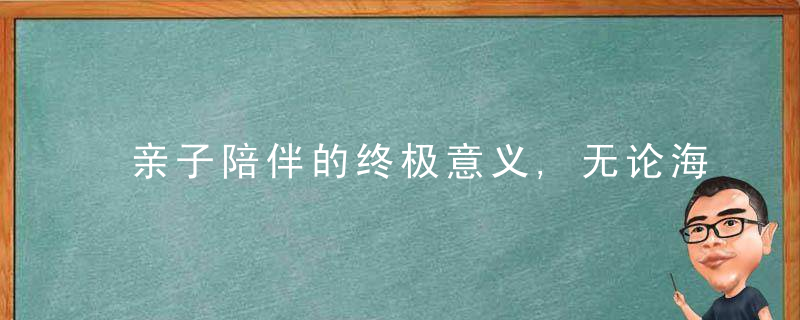 亲子陪伴的终极意义，无论海